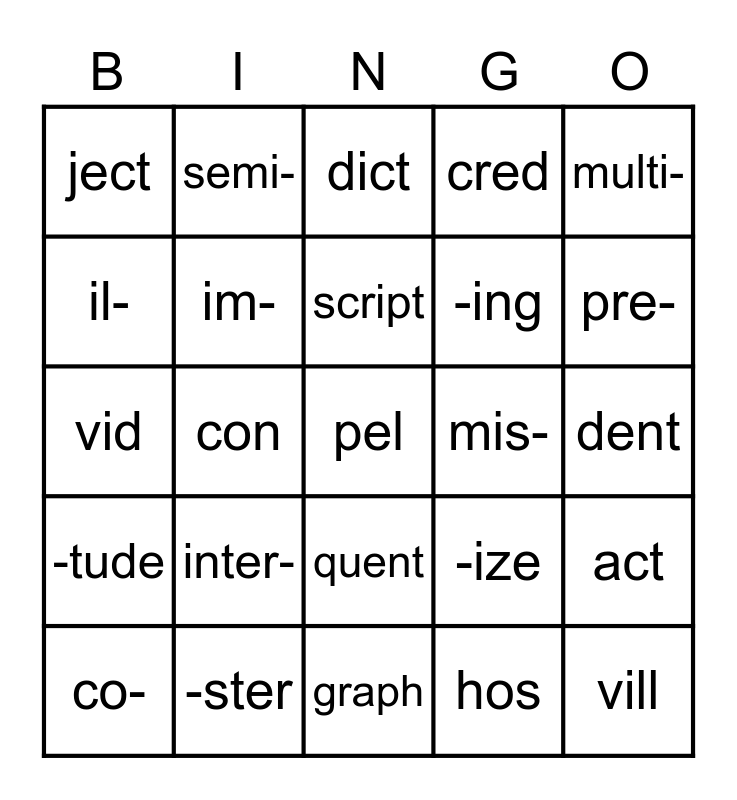 | B | I | N | G | O |
|---|---|---|---|---|
| ject | semi- | dict | cred | multi- |
| il- | im- | script | -ing | pre- |
| vid | con | pel | mis- | dent |
| -tude | inter- | quent | -ize | act |
| co- | -ster | graph | hos | vill |